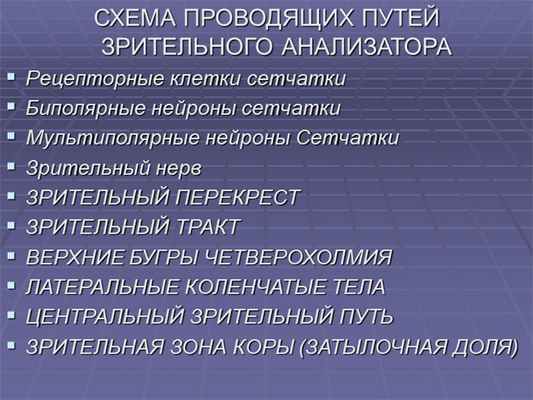 СХЕМА ПРОВОДЯЩИХ ПУТЕЙ ЗРИТЕЛЬНОГО АНАЛИЗАТОРА

- Рецепторные клетки сетчатки
- Биполярные нейроны сетчатки
- Мультиполярные нейроны Сетчатки
- Зрительный нерв
- ЗРИТЕЛЬНЫЙ ПЕРЕКРЕСТ
- ЗРИТЕЛЬНЫЙ ТРАКТ
- ВЕРХНИЕ БУГРЫ ЧЕТВЕРОХОЛМИЯ
- ЛАТЕРАЛЬНЫЕ КОЛЕНЧАТЫЕ ТЕЛА
- ЦЕНТРАЛЬНЫЙ ЗРИТЕЛЬНЫЙ ПУТЬ
- ЗРИТЕЛЬНАЯ ЗОНА КОРЫ (ЗАТЫЛОЧНАЯ ДОЛЯ)